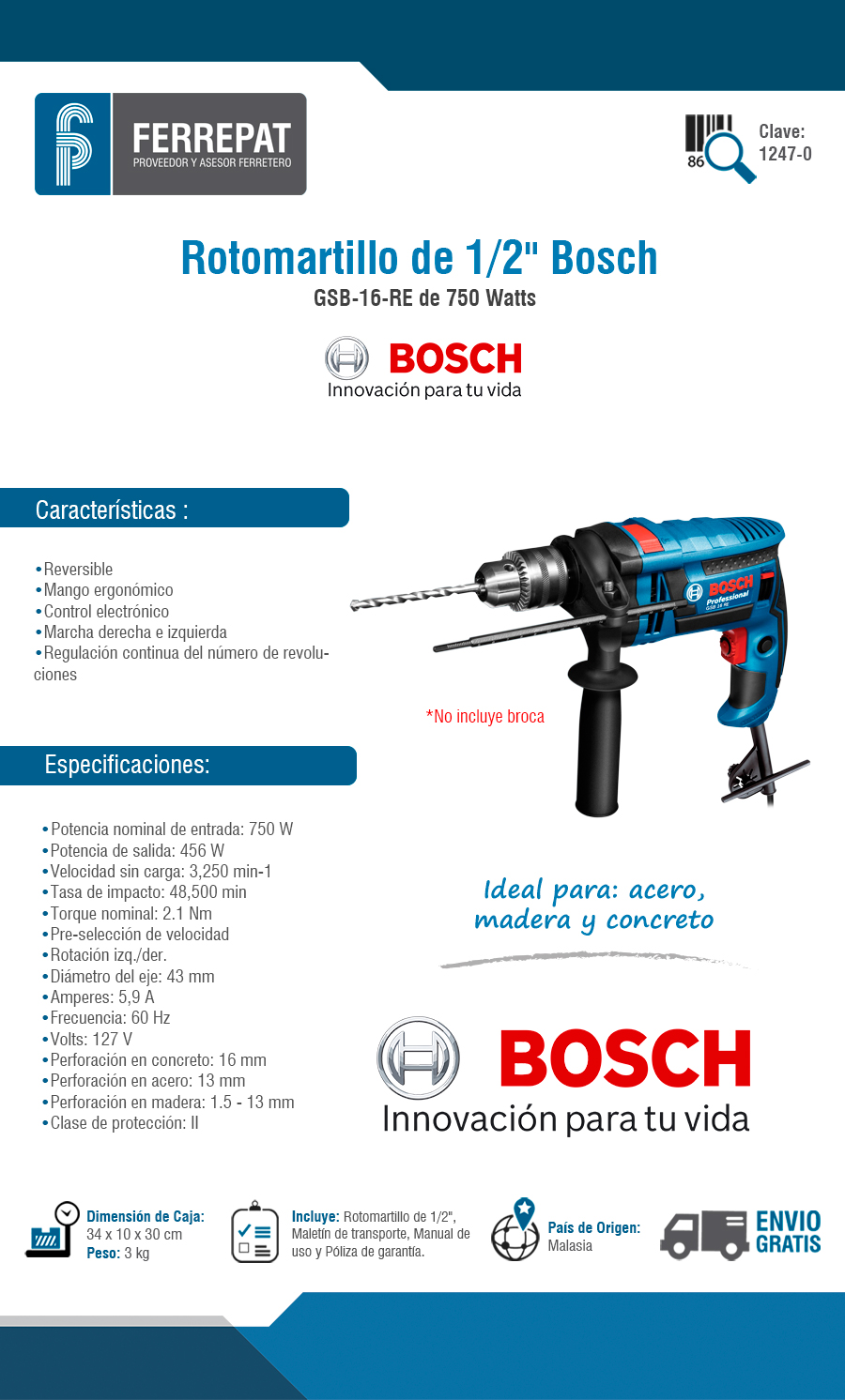 FERREPAT
PROVEEDOR Y ASESOR FERRETERO

86

Clave:
1247-0

Rotomartillo de 1/2" Bosch
GSB-16-RE de 750 Watts

BOSCH
Innovación para tu vida

Características :

•Reversible
•Mango ergonómico
•Control electrónico
•Marcha derecha e izquierda
•Regulación continua del número de revoluciones

BOSCH
Professional
GSB 16 RE

*No incluye broca

Especificaciones:

•Potencia nominal de entrada: 750 W
•Potencia de salida: 456 W
•Velocidad sin carga: 3,250 min-1
•Tasa de impacto: 48,500 min
•Torque nominal: 2.1 Nm
•Pre-selección de velocidad
•Rotación izq./der.
•Diámetro del eje: 43 mm
•Amperes: 5,9 A
•Frecuencia: 60 Hz
•Volts: 127 V
•Perforación en concreto: 16 mm
•Perforación en acero: 13 mm
•Perforación en madera: 1.5 - 13 mm
•Clase de protección: II

Ideal para: acero, madera y concreto

BOSCH
Innovación para tu vida

Dimensión de Caja: 34 x 10 x 30 cm
Peso: 3 kg

Incluye: Rotomartillo de 1/2", Maletín de transporte, Manual de uso y Póliza de garantía.

País de Origen: Malasia

ENVIO GRATIS